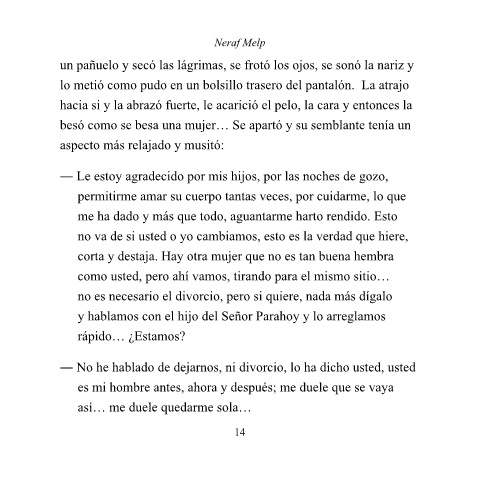 Neraf Melp

un pañuelo y secó las lágrimas, se frotó los ojos, se sonó la nariz y lo metió como pudo en un bolsillo trasero del pantalón. La atrajo hacia si y la abrazó fuerte, le acarició el pelo, la cara y entonces la besó como se besa una mujer… Se apartó y su semblante tenía un aspecto más relajado y musitó:

— Le estoy agradecido por mis hijos, por las noches de gozo, permitirme amar su cuerpo tantas veces, por cuidarme, lo que me ha dado y más que todo, aguantarme harto rendido. Esto no va de si usted o yo cambiamos, esto es la verdad que hiere, corta y destaja. Hay otra mujer que no es tan buena hembra como usted, pero ahí vamos, tirando para el mismo sitio… no es necesario el divorcio, pero si quiere, nada más dígalo y hablamos con el hijo del Señor Parahoy y lo arreglamos rápido… ¿Estamos?

— No he hablado de dejarnos, ni divorcio, lo ha dicho usted, usted es mi hombre antes, ahora y después; me duele que se vaya así… me duele quedarme sola…

14